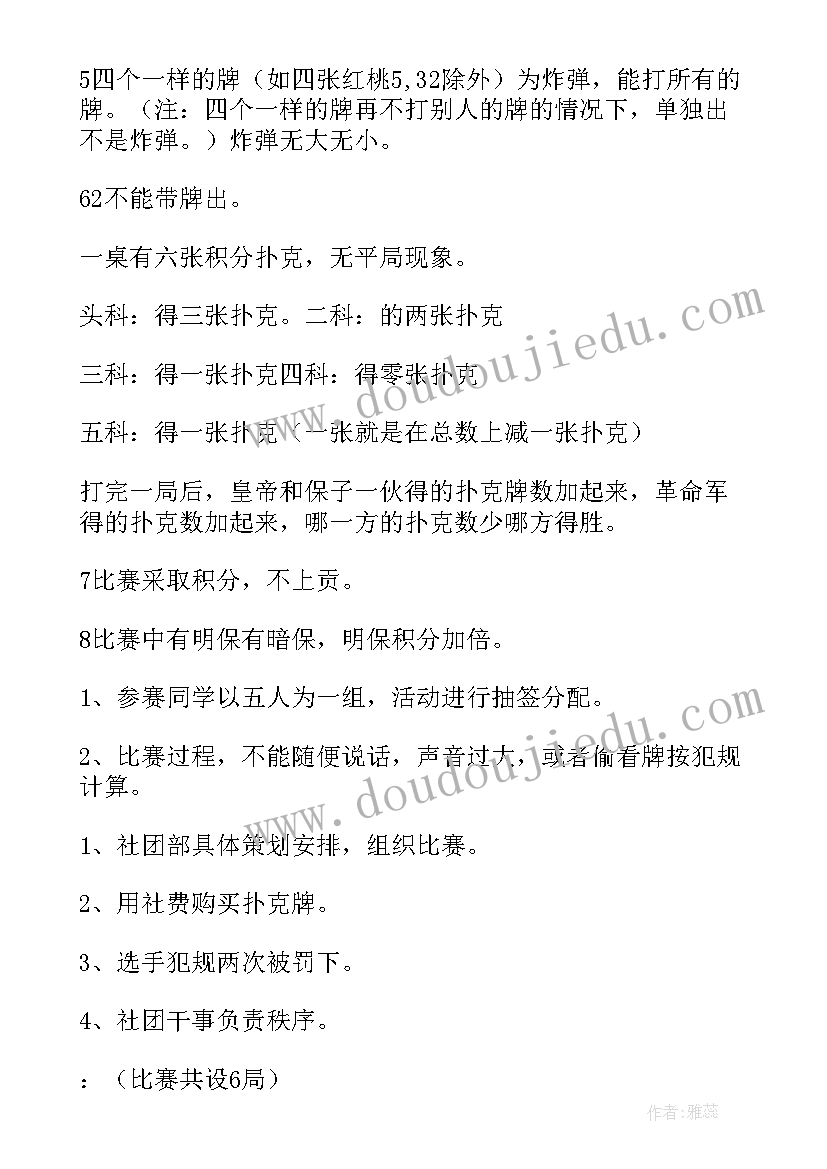 5四个一样的牌（如四张红桃5,32除外）为炸弹，能打所有的牌。（注：四个一样的牌再不打别人的牌的情况下，单独出不是炸弹。）炸弹无大无小。

62不能带牌出。

一桌有六张积分扑克，无平局现象。

头科：得三张扑克。二科：的两张扑克

三科：得一张扑克四科：得零张扑克

五科：得一张扑克（一张就是在总数上减一张扑克）

打完一局后，皇帝和保子一伙得的扑克牌数加起来，革命军得的扑克数加起来，哪一方的扑克数少哪方得胜。

7比赛采取积分，不上贡。

8比赛中有明保有暗保，明保积分加倍。

1、参赛同学以五人为一组，活动进行抽签分配。

2、比赛过程，不能随便说话，声音过大，或者偷看牌按犯规计算。

1、社团部具体策划安排，组织比赛。

2、用社费购买扑克牌。

3、选手犯规两次被罚下。

4、社团干事负责秩序。

：（比赛共设6局）

www.doudoujiedu.com

www.doudoujiedu.com

作者：雅蕊